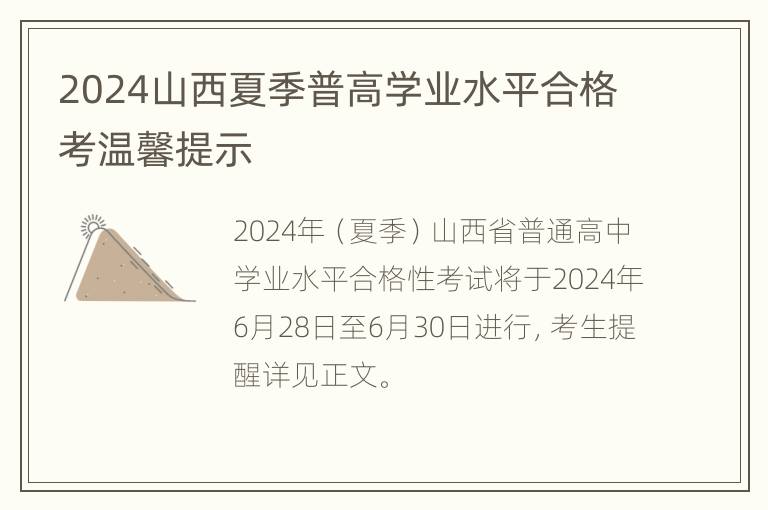 2024山西夏季普高学业水平合格考温馨提示

2024年（夏季）山西省普通高中学业水平合格性考试将于2024年6月28日至6月30日进行, 考生提醒详见正文。